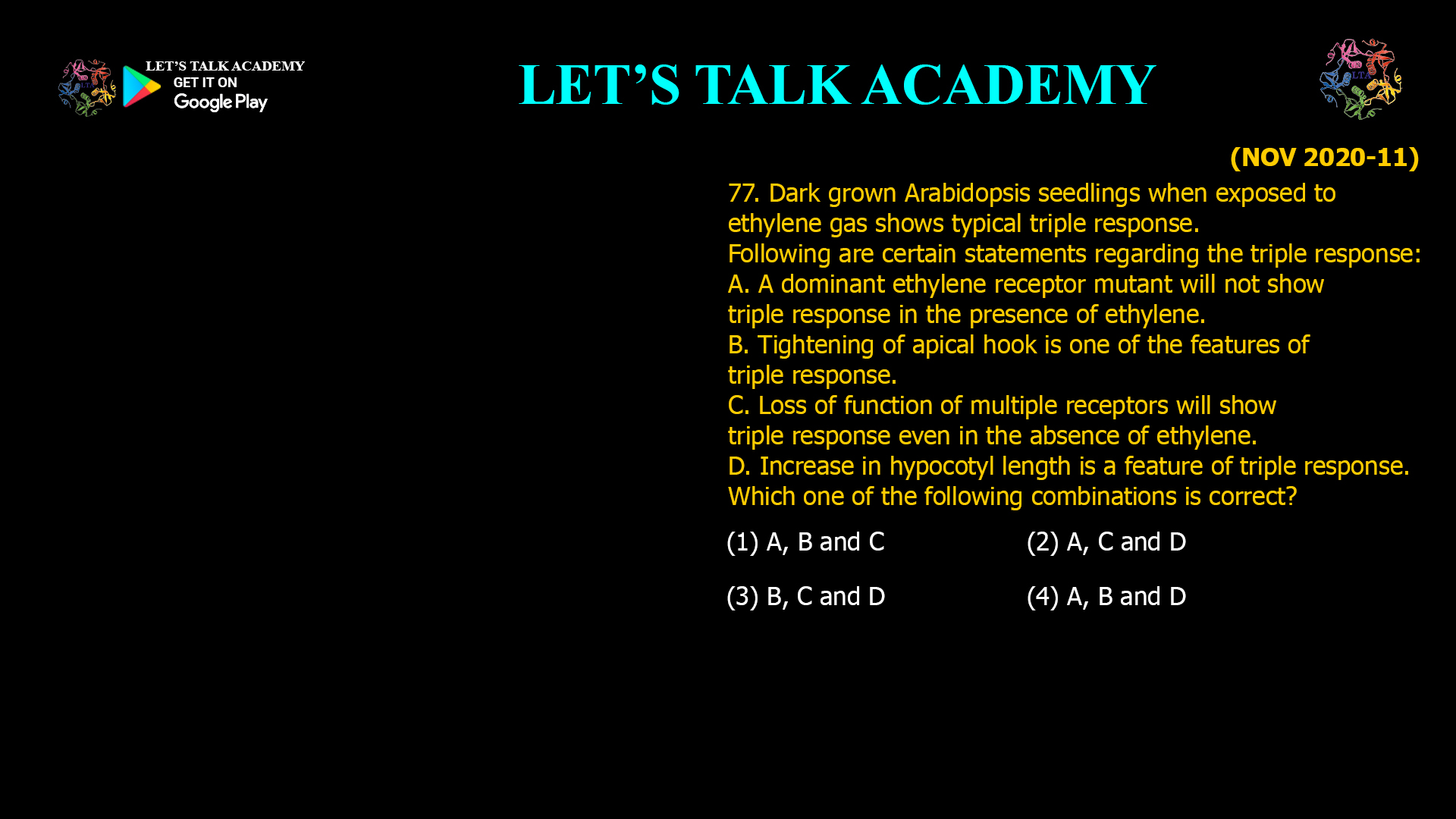 LET'S TALK ACADEMY
GET IT ON
Google Play

LET'S TALK ACADEMY

LTA

(NOV 2020-11)

77. Dark grown Arabidopsis seedlings when exposed to ethylene gas shows typical triple response.
Following are certain statements regarding the triple response:
A. A dominant ethylene receptor mutant will not show triple response in the presence of ethylene.
B. Tightening of apical hook is one of the features of triple response.
C. Loss of function of multiple receptors will show triple response even in the absence of ethylene.
D. Increase in hypocotyl length is a feature of triple response.
Which one of the following combinations is correct?

(1) A, B and C
(2) A, C and D
(3) B, C and D
(4) A, B and D